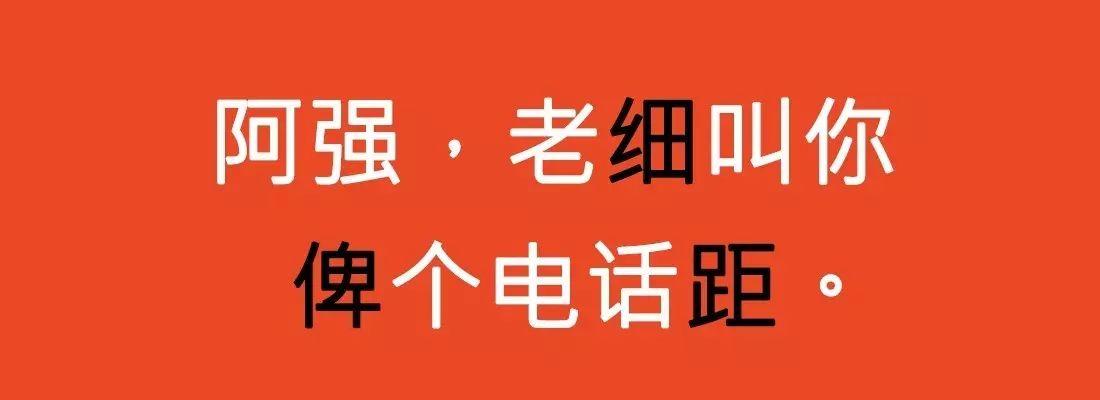 阿强，老细叫你
俾个电话距。